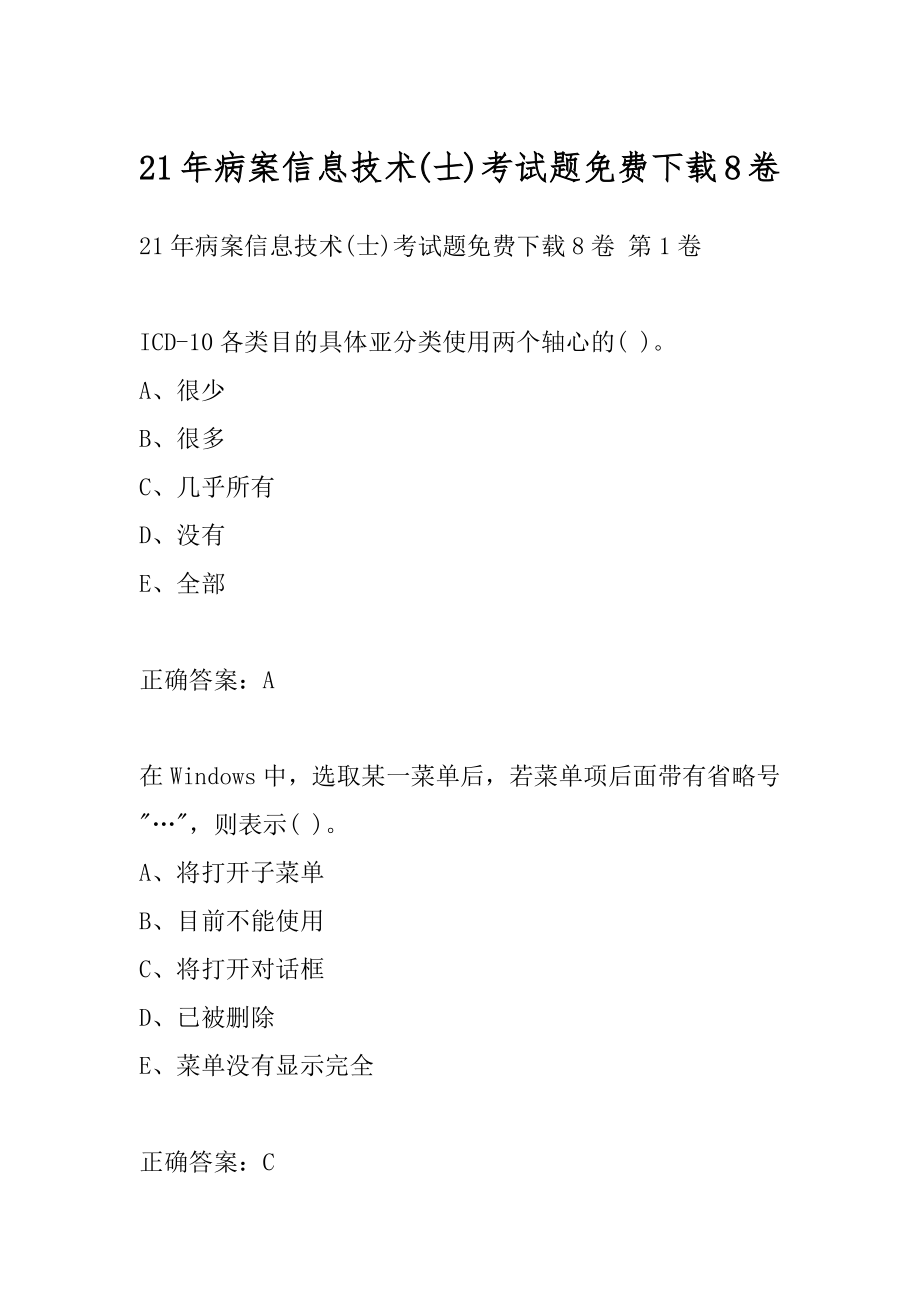 21年病案信息技术(士)考试题免费下载8卷

21年病案信息技术(士)考试题免费下载8卷 第1卷

ICD-10各类目的具体亚分类使用两个轴心的( )。

A、很少

B、很多

C、几乎所有

D、没有

E、全部

正确答案：A

在Windows中，选取某一菜单后，若菜单项后面带有省略号"…"，则表示( )。

A、将打开子菜单

B、目前不能使用

C、将打开对话框

D、已被删除

E、菜单没有显示完全

正确答案：C